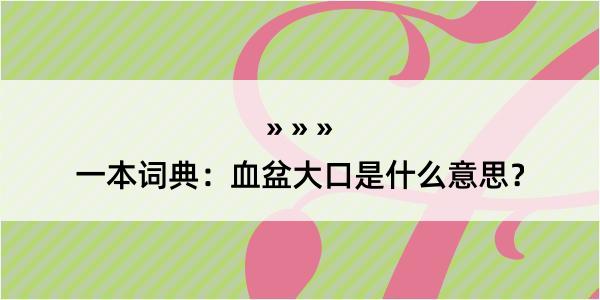 » » »

一本词典：血盆大口是什么意思？